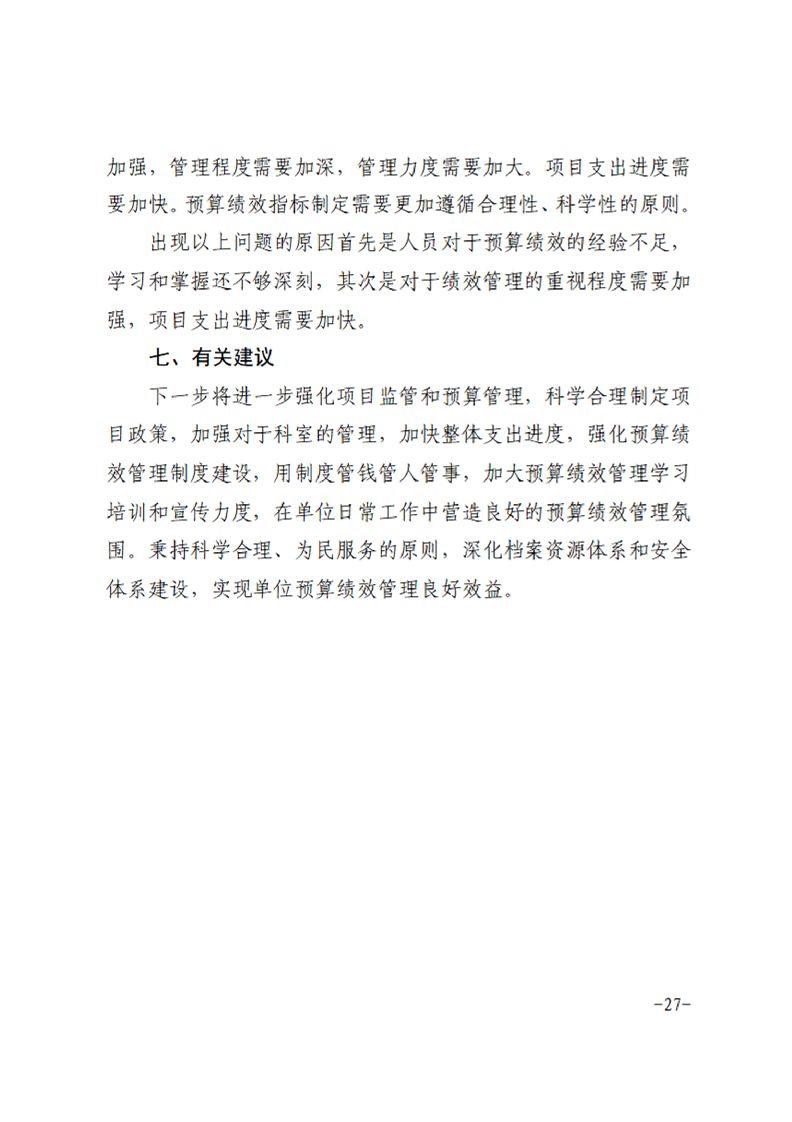 加强，管理程度需要加深，管理力度需要加大。项目支出进度需要加快。预算绩效指标制定需要更加遵循合理性、科学性的原则。

出现以上问题的原因首先是人员对于预算绩效的经验不足，学习和掌握还不够深刻，其次是对于绩效管理的重视程度需要加强，项目支出进度需要加快。

七、有关建议

下一步将进一步强化项目监管和预算管理，科学合理制定项目政策，加强对于科室的管理，加快整体支出进度，强化预算绩效管理制度建设，用制度管钱管人管事，加大预算绩效管理学习培训和宣传力度，在单位日常工作中营造良好的预算绩效管理氛围。秉持科学合理、为民服务的原则，深化档案资源体系和安全体系建设，实现单位预算绩效管理良好效益。

-27-